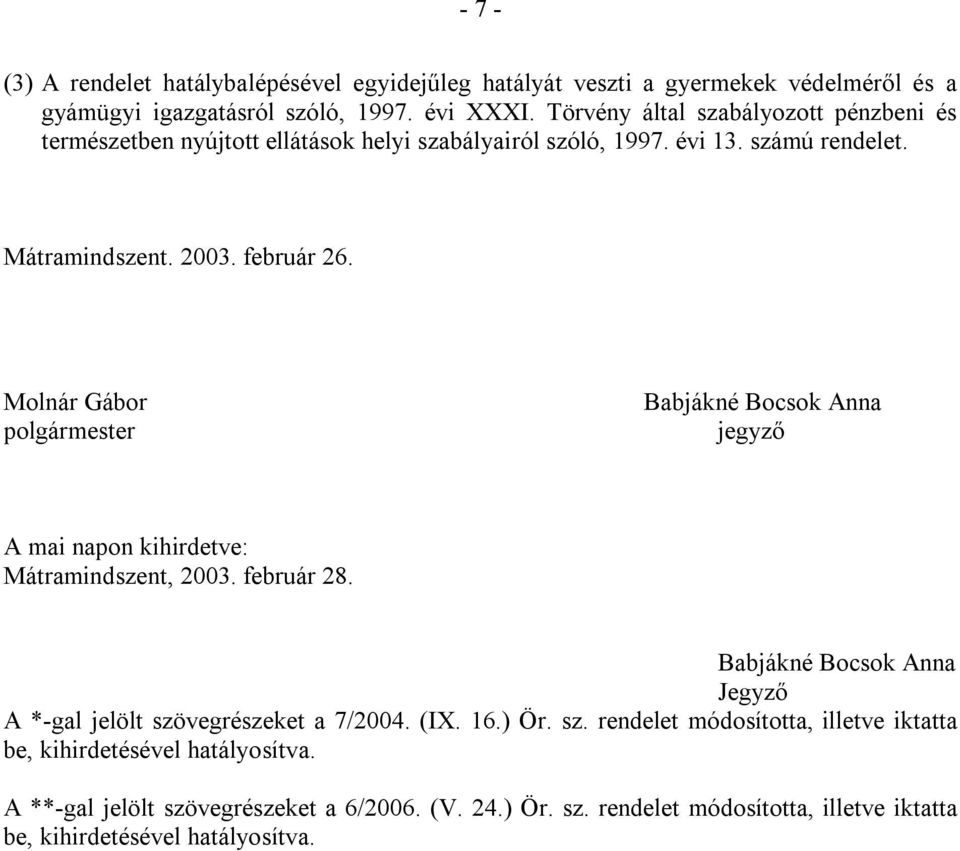 - 7 -

(3) A rendelet hatálybalépésével egyidejűleg hatályát veszti a gyermekek védelméről és a gyámügyi igazgatásról szóló, 1997. évi XXXI. Törvény által szabályozott pénzbeni és természetben nyújtott ellátások helyi szabályairól szóló, 1997. évi 13. számú rendelet.

Mátramindszent. 2003. február 26.

Molnár Gábor
polgármester

Babjákné Bocsok Anna
jegyző

A mai napon kihirdetve:
Mátramindszent, 2003. február 28.

Babjákné Bocsok Anna
Jegyző

A *-gal jelölt szövegrészeket a 7/2004. (IX. 16.) Ör. sz. rendelet módosította, illetve iktatta be, kihirdetésével hatályosítva.

A **-gal jelölt szövegrészeket a 6/2006. (V. 24.) Ör. sz. rendelet módosította, illetve iktatta be, kihirdetésével hatályosítva.